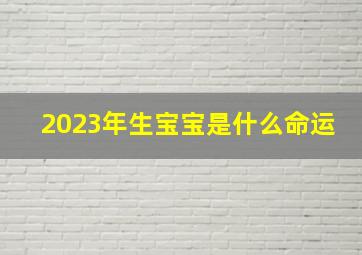 2023年生宝宝是什么命运